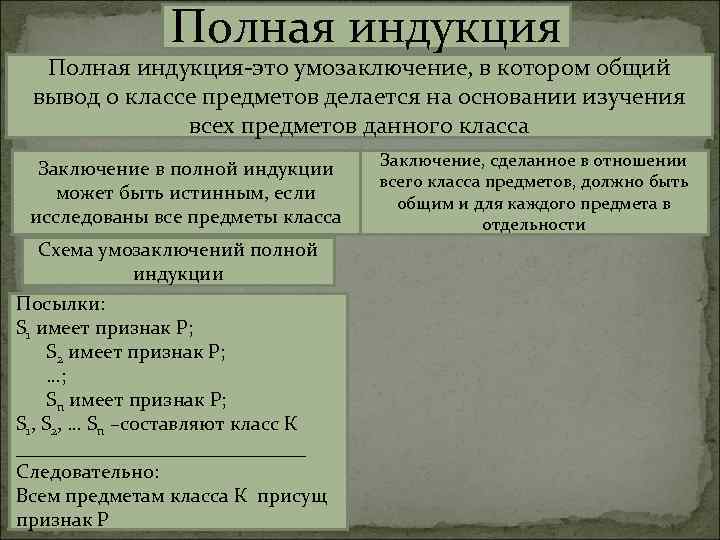 Полная индукция

Полная индукция-это умозаключение, в котором общий вывод о классе предметов делается на основании изучения всех предметов данного класса

Заключение в полной индукции может быть истинным, если исследованы все предметы класса

Заключение, сделанное в отношении всего класса предметов, должно быть общим и для каждого предмета в отдельности

Схема умозаключений полной индукции

Посылки:
$S_1$ имеет признак Р;
$S_2$ имеет признак Р;
…;
$S_n$ имеет признак Р;
$S_1$, $S_2$, … $S_n$ –составляют класс К

Следовательно:
Всем предметам класса К присущ признак Р